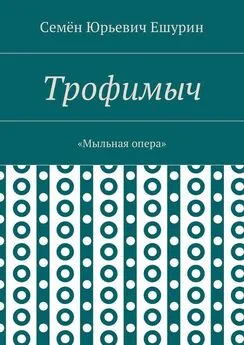 Семён Юрьевич Ешурин

Трофимыч

«Мыльная опера»